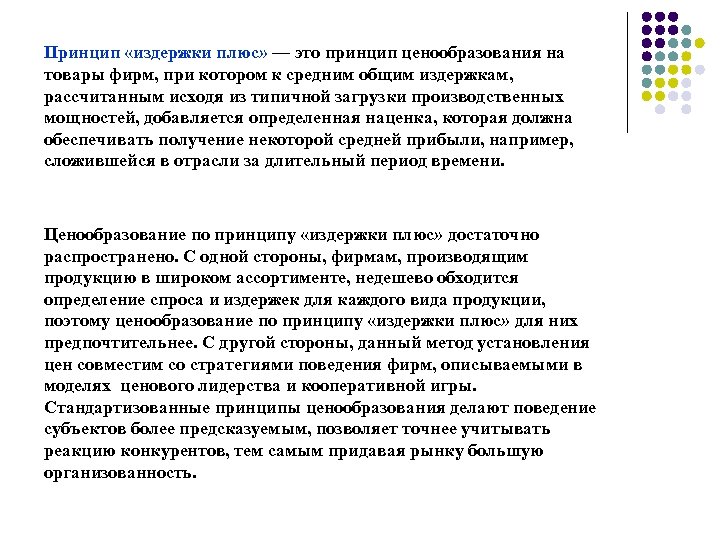 Принцип «издержки плюс» — это принцип ценообразования на товары фирм, при котором к средним общим издержкам, рассчитанным исходя из типичной загрузки производственных мощностей, добавляется определенная наценка, которая должна обеспечивать получение некоторой средней прибыли, например, сложившейся в отрасли за длительный период времени.

Ценообразование по принципу «издержки плюс» достаточно распространено. С одной стороны, фирмам, производящим продукцию в широком ассортименте, недешево обходится определение спроса и издержек для каждого вида продукции, поэтому ценообразование по принципу «издержки плюс» для них предпочтительнее. С другой стороны, данный метод установления цен совместим со стратегиями поведения фирм, описываемыми в моделях ценового лидерства и кооперативной игры. Стандартизованные принципы ценообразования делают поведение субъектов более предсказуемым, позволяет точнее учитывать реакцию конкурентов, тем самым придавая рынку большую организованность.